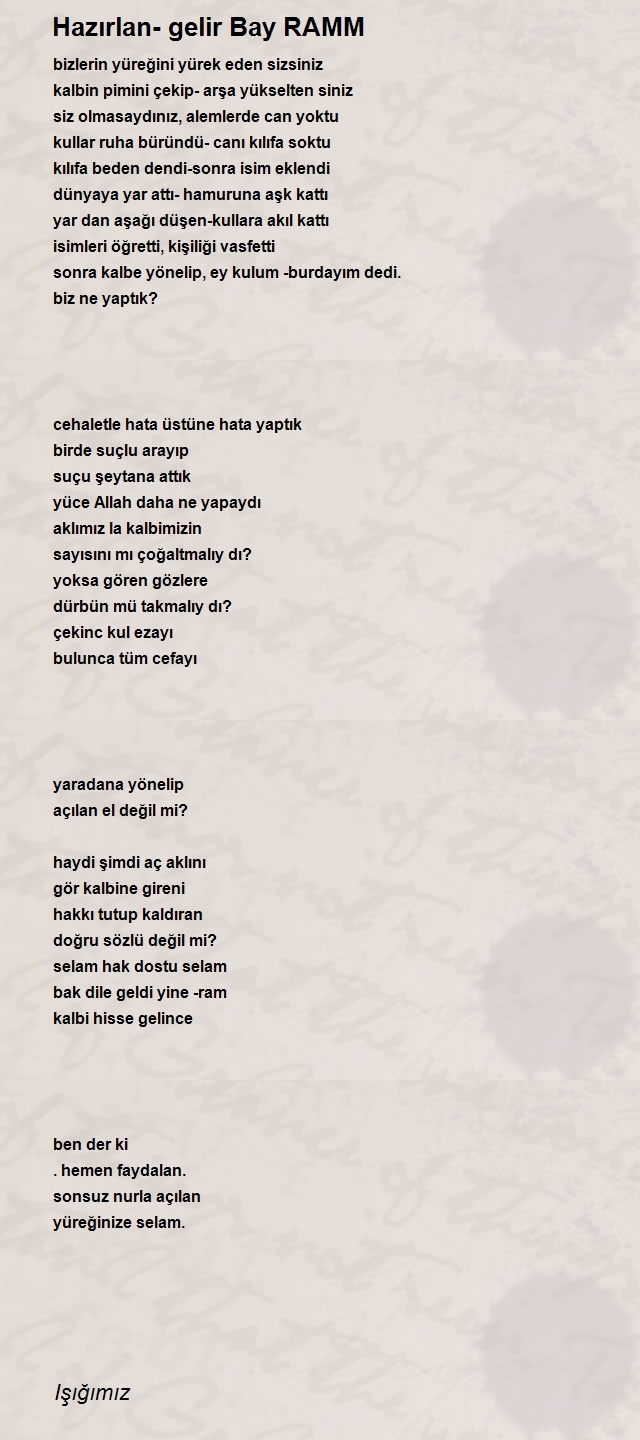 Hazırlan- gelir Bay RAMM

bizlerin yüreğini yürek eden sizsiniz
kalbin pimini çekip- arşa yükselten siniz
siz olmasaydınız, alemlerde can yoktu
kullar ruha büründü- canı kılıfa soktu
kılıfa beden dendi-sonra isim eklendi
dünyaya yar attı- hamuruna aşk kattı
yar dan aşağı düşen-kullara akıl kattı
isimleri öğretti, kişiliği vasfetti
sonra kalbe yönelip, ey kulum -burdayım dedi.
biz ne yaptık?

cehaletle hata üstüne hata yaptık
birde suçlu arayıp
suçu şeytana attık
yüce Allah daha ne yapaydı
aklımız la kalbimizin
sayısını mı çoğaltmalıy dı?
yoksa gören gözlere
dürbün mü takmalıy dı?
çekinc kul ezayı
bulunca tüm cefayı

yaradana yönelip
açılan el değil mi?

haydi şimdi aç aklını
gör kalbine gireni
hakkı tutup kaldıran
doğru sözlü değil mi?
selam hak dostu selam
bak dile geldi yine -ram
kalbi hisse gelince

ben der ki
. hemen faydalan.
sonsuz nurla açılan
yüreğinize selam.

Işığımız